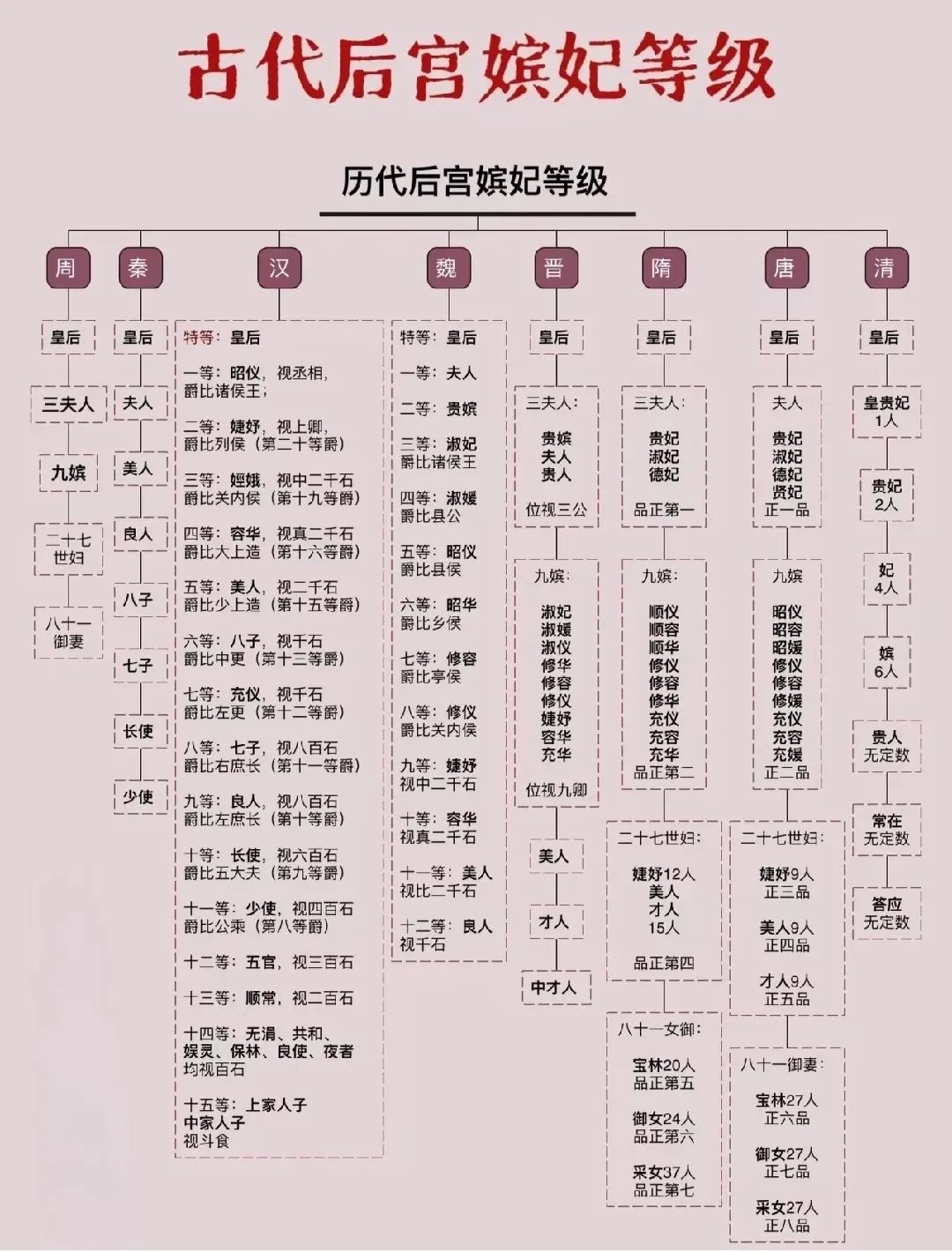 古代后宫嫔妃等级

历代后宫嫔妃等级

周

皇后

三夫人

九嫔

二十七世妇

八十一御妻

秦

皇后

夫人

美人

良人

八子

七子

长使

少使

汉

特等：皇后

一等：昭仪，视丞相，爵比诸侯王；

二等：婕妤，视上卿，爵比列侯（第二十等爵）

三等：娙娥，视中二千石 爵比关内侯（第十九等爵）

四等：容华，视真二千石 爵比大上造（第十六等爵）

五等：美人，视二千石 爵比少上造（第十五等爵）

六等：八子，视千石 爵比中更（第十三等爵）

七等：充仪，视千石 爵比左更（第十二等爵）

八等：七子，视八百石 爵比右庶长（第十一等爵）

九等：良人，视八百石 爵比左庶长（第十等爵）

十等：长使，视六百石 爵比五大夫（第九等爵）

十一等：少使，视四百石 爵比公乘（第八等爵）

十二等：五官，视三百石

十三等：顺常，视二百石

十四等：无涓、共和、娱灵、保林、良使、夜者 均视百石

十五等：上家人子 中家人子 视斗食

魏

特等：皇后

一等：夫人

二等：贵嫔

三等：淑妃 爵比诸侯王

四等：淑媛 爵比县公

五等：昭仪 爵比县侯

六等：昭华 爵比乡侯

七等：修容 爵比亭侯

八等：修仪 爵比关内侯

九等：婕妤 视中二千石

十等：容华 视真二千石

十一等：美人 视比二千石

十二等：良人 视千石

晋

皇后

三夫人：

贵嫔 夫人 贵人

位视三公

九嫔：

淑妃 淑媛 淑仪 修华 修容 修仪 婕妤 容华 充华

位视九卿

美人

才人

中才人

隋

皇后

三夫人：

贵妃 淑妃 德妃

品正第一

九嫔：

顺仪 顺容 顺华 修仪 修容 修华 充仪 充容 充华

品正第二

二十七世妇：

婕妤12人 美人 才人 15人

品正第四

八十一女御：

宝林20人 品正第五

御女24人 品正第六

采女37人 品正第七

唐

皇后

夫人

贵妃 淑妃 德妃 贤妃 正一品

九嫔

昭仪 昭容 昭媛 修仪 修容 修媛 充仪 充容 充媛 正二品

二十七世妇：

婕妤9人 正三品

美人9人 正四品

才人9人 正五品

八十一御妻：

宝林27人 正六品

御女27人 正七品

采女27人 正八品

清

皇后

皇贵妃 1人

贵妃 2人

妃 4人

嫔 6人

贵人 无定数

常在 无定数

答应 无定数